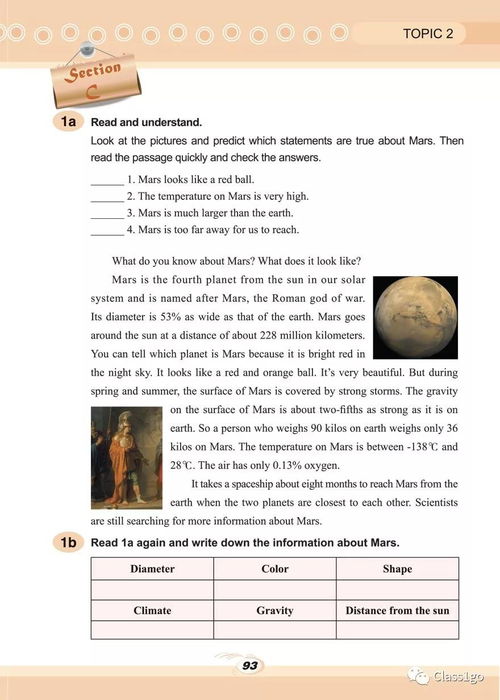 TOPIC 2

Section C

1a Read and understand.

Look at the pictures and predict which statements are true about Mars. Then read the passage quickly and check the answers.

____ 1. Mars looks like a red ball.
____ 2. The temperature on Mars is very high.
____ 3. Mars is much larger than the earth.
____ 4. Mars is too far away for us to reach.

What do you know about Mars? What does it look like?

Mars is the fourth planet from the sun in our solar system and is named after Mars, the Roman god of war. Its diameter is 53% as wide as that of the earth. Mars goes around the sun at a distance of about 228 million kilometers. You can tell which planet is Mars because it is bright red in the night sky. It looks like a red and orange ball. It's very beautiful. But during spring and summer, the surface of Mars is covered by strong storms. The gravity on the surface of Mars is about two-fifths as strong as it is on earth. So a person who weighs 90 kilos on earth weighs only 36 kilos on Mars. The temperature on Mars is between -138℃ and 28℃. The air has only 0.13% oxygen.

It takes a spaceship about eight months to reach Mars from the earth when the two planets are closest to each other. Scientists are still searching for more information about Mars.

1b Read 1a again and write down the information about Mars.

| Diameter | Color | Shape |
|---|---|---|
| | | |
| Climate | Gravity | Distance from the sun |
| | | |

93

Class1go